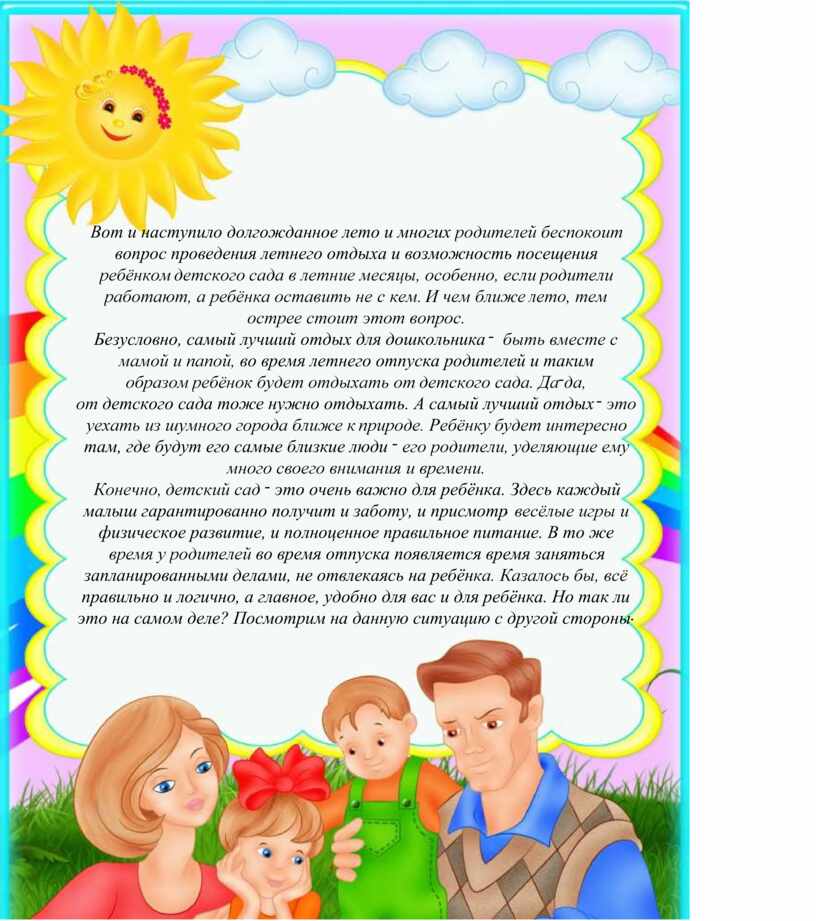 Вот и наступило долгожданное лето и многих родителей беспокоит вопрос проведения летнего отдыха и возможность посещения ребёнком детского сада в летние месяцы, особенно, если родители работают, а ребёнка оставить не с кем. И чем ближе лето, тем острее стоит этот вопрос.
Безусловно, самый лучший отдых для дошкольника - быть вместе с мамой и папой, во время летнего отпуска родителей и таким образом ребёнок будет отдыхать от детского сада. Да-да, от детского сада тоже нужно отдыхать. А самый лучший отдых - это уехать из шумного города ближе к природе. Ребёнку будет интересно там, где будут его самые близкие люди - его родители, уделяющие ему много своего внимания и времени.
Конечно, детский сад - это очень важно для ребёнка. Здесь каждый малыш гарантированно получит и заботу, и присмотр весёлые игры и физическое развитие, и полноценное правильное питание. В то же время у родителей во время отпуска появляется время заняться запланированными делами, не отвлекаясь на ребёнка. Казалось бы, всё правильно и логично, а главное, удобно для вас и для ребёнка. Но так ли это на самом деле? Посмотрим на данную ситуацию с другой стороны.